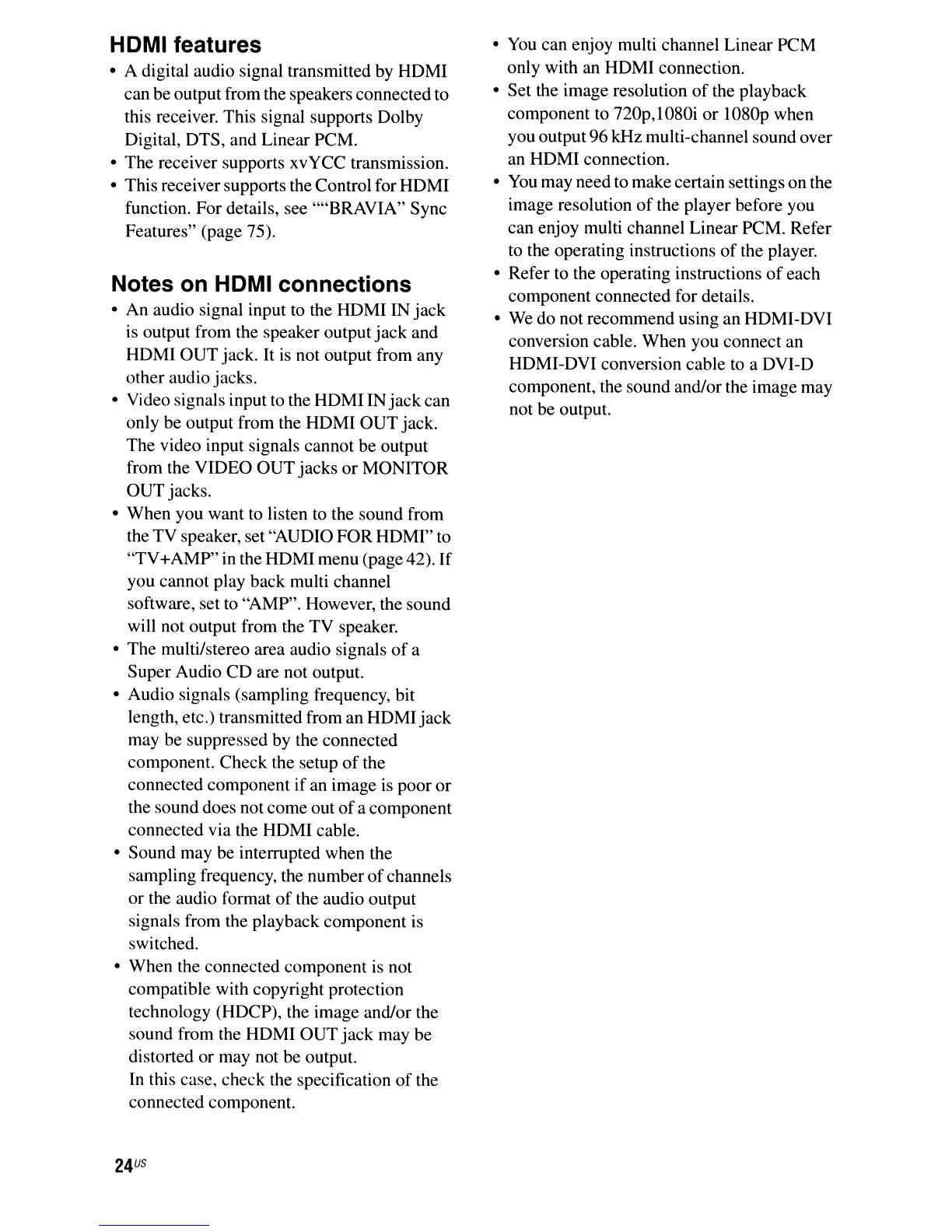 HDMI features

• A digital audio signal transmitted by HDMI can be output from the speakers connected to this receiver. This signal supports Dolby Digital, DTS, and Linear PCM.
• The receiver supports xvYCC transmission.
• This receiver supports the Control for HDMI function. For details, see ""BRAVIA" Sync Features" (page 75).

Notes on HDMI connections

• An audio signal input to the HDMI IN jack is output from the speaker output jack and HDMI OUT jack. It is not output from any other audio jacks.
• Video signals input to the HDMI IN jack can only be output from the HDMI OUT jack. The video input signals cannot be output from the VIDEO OUT jacks or MONITOR OUT jacks.
• When you want to listen to the sound from the TV speaker, set "AUDIO FOR HDMI" to "TV+AMP" in the HDMI menu (page 42). If you cannot play back multi channel software, set to "AMP". However, the sound will not output from the TV speaker.
• The multi/stereo area audio signals of a Super Audio CD are not output.
• Audio signals (sampling frequency, bit length, etc.) transmitted from an HDMI jack may be suppressed by the connected component. Check the setup of the connected component if an image is poor or the sound does not come out of a component connected via the HDMI cable.
• Sound may be interrupted when the sampling frequency, the number of channels or the audio format of the audio output signals from the playback component is switched.
• When the connected component is not compatible with copyright protection technology (HDCP), the image and/or the sound from the HDMI OUT jack may be distorted or may not be output.
In this case, check the specification of the connected component.
• You can enjoy multi channel Linear PCM only with an HDMI connection.
• Set the image resolution of the playback component to 720p,1080i or 1080p when you output 96 kHz multi-channel sound over an HDMI connection.
• You may need to make certain settings on the image resolution of the player before you can enjoy multi channel Linear PCM. Refer to the operating instructions of the player.
• Refer to the operating instructions of each component connected for details.
• We do not recommend using an HDMI-DVI conversion cable. When you connect an HDMI-DVI conversion cable to a DVI-D component, the sound and/or the image may not be output.

24US